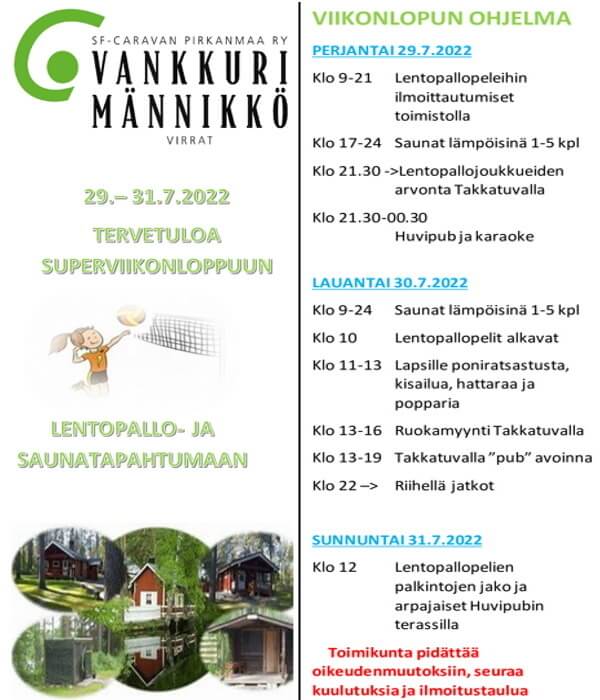 SF-CARAVAN PIRKANMAA RY
VANKKURI MÄNNIKKÖ
VIRRAT

29.– 31.7.2022

TERVETULOA SUPERVIIKONLOPPUUN

LENTOPALLO- JA SAUNATAPAHTUMAAN

VIIKONLOPUN OHJELMA

PERJANTAI 29.7.2022

Klo 9-21 Lentopallopeleihin ilmoittautumiset toimistolla

Klo 17-24 Saunat lämpöisinä 1-5 kpl

Klo 21.30 ->Lentopallojoukkueiden arvonta Takkatuvalla

Klo 21.30-00.30 Huvipub ja karaoke

LAUANTAI 30.7.2022

Klo 9-24 Saunat lämpöisinä 1-5 kpl

Klo 10 Lentopallopelit alkavat

Klo 11-13 Lapsille poniratsastusta, kisailua, hattaraa ja popparia

Klo 13-16 Ruokamyynti Takkatuvalla

Klo 13-19 Takkatuvalla "pub" avoinna

Klo 22 –> Riihellä jatkot

SUNNUNTAI 31.7.2022

Klo 12 Lentopallopelien palkintojen jako ja arpajaiset Huvipubin terassilla

Toimikunta pidättää oikeudenmuutoksiin, seuraa kuulutuksia ja ilmoitustaulua